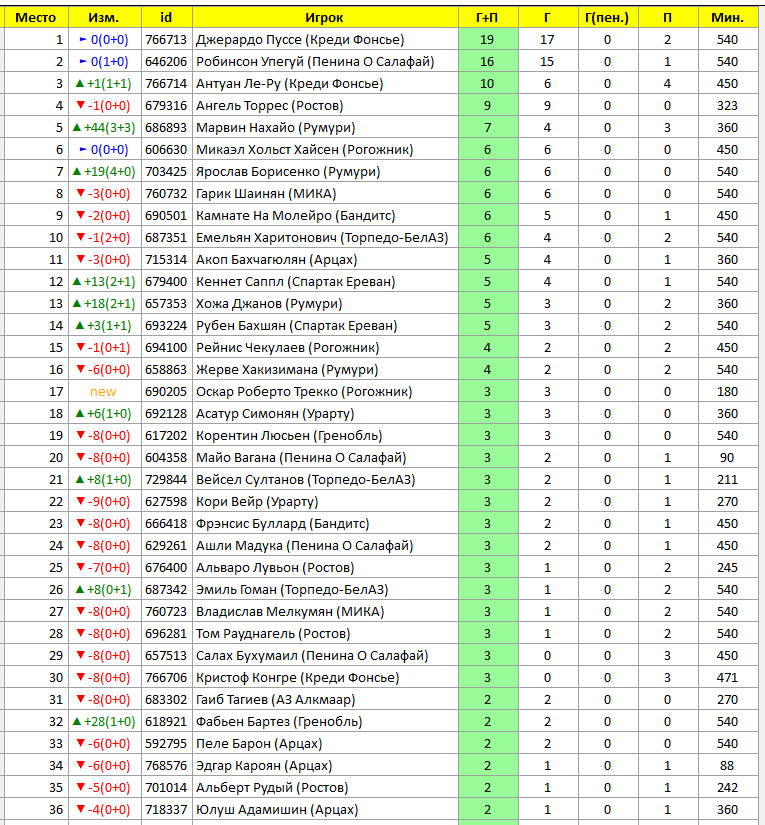 | Место | Изм. | id | Игрок | Г+П | Г | Г(пен.) | П | Мин. |
|---|---|---|---|---|---|---|---|---|
| 1 | ► 0(0+0) | 766713 | Джерардо Пуссе (Креди Фонсье) | 19 | 17 | 0 | 2 | 540 |
| 2 | ► 0(1+0) | 646206 | Робинсон Упегуй (Пенина О Салафай) | 16 | 15 | 0 | 1 | 540 |
| 3 | ▲ +1(1+1) | 766714 | Антуан Ле-Ру (Креди Фонсье) | 10 | 6 | 0 | 4 | 450 |
| 4 | ▼ -1(0+0) | 679316 | Ангель Торрес (Ростов) | 9 | 9 | 0 | 0 | 323 |
| 5 | ▲ +44(3+3) | 686893 | Марвин Нахайо (Румури) | 7 | 4 | 0 | 3 | 360 |
| 6 | ► 0(0+0) | 606630 | Микаэл Хольст Хайсен (Рогожник) | 6 | 6 | 0 | 0 | 450 |
| 7 | ▲ +19(4+0) | 703425 | Ярослав Борисенко (Румури) | 6 | 6 | 0 | 0 | 540 |
| 8 | ▼ -3(0+0) | 760732 | Гарик Шаинян (МИКА) | 6 | 6 | 0 | 0 | 540 |
| 9 | ▼ -2(0+0) | 690501 | Камнате На Молейро (Бандитс) | 6 | 5 | 0 | 1 | 450 |
| 10 | ▼ -1(2+0) | 687351 | Емельян Харитонович (Торпедо-БелАЗ) | 6 | 4 | 0 | 2 | 540 |
| 11 | ▼ -3(0+0) | 715314 | Акоп Бахчагюлян (Арцах) | 5 | 4 | 0 | 1 | 360 |
| 12 | ▲ +13(2+1) | 679400 | Кеннет Саппл (Спартак Ереван) | 5 | 4 | 0 | 1 | 540 |
| 13 | ▲ +18(2+1) | 657353 | Хожа Джанов (Румури) | 5 | 3 | 0 | 2 | 360 |
| 14 | ▲ +3(1+1) | 693224 | Рубен Бахшян (Спартак Ереван) | 5 | 3 | 0 | 2 | 540 |
| 15 | ▼ -1(0+1) | 694100 | Рейнис Чекулаев (Рогожник) | 4 | 2 | 0 | 2 | 450 |
| 16 | ▼ -6(0+0) | 658863 | Жерве Хакизимана (Румури) | 4 | 2 | 0 | 2 | 540 |
| 17 | new | 690205 | Оскар Роберто Трекко (Рогожник) | 3 | 3 | 0 | 0 | 180 |
| 18 | ▲ +6(1+0) | 692128 | Асатур Симонян (Урарту) | 3 | 3 | 0 | 0 | 360 |
| 19 | ▼ -8(0+0) | 617202 | Корентин Люсьен (Гренобль) | 3 | 3 | 0 | 0 | 540 |
| 20 | ▼ -8(0+0) | 604358 | Майо Вагана (Пенина О Салафай) | 3 | 2 | 0 | 1 | 90 |
| 21 | ▲ +8(1+0) | 729844 | Вейсел Султанов (Торпедо-БелАЗ) | 3 | 2 | 0 | 1 | 211 |
| 22 | ▼ -9(0+0) | 627598 | Кори Вейр (Урарту) | 3 | 2 | 0 | 1 | 270 |
| 23 | ▼ -8(0+0) | 666418 | Фрэнсис Буллард (Бандитс) | 3 | 2 | 0 | 1 | 450 |
| 24 | ▼ -8(0+0) | 629261 | Ашли Мадука (Пенина О Салафай) | 3 | 2 | 0 | 1 | 450 |
| 25 | ▼ -7(0+0) | 676400 | Альваро Лувьон (Ростов) | 3 | 1 | 0 | 2 | 245 |
| 26 | ▲ +8(0+1) | 687342 | Эмиль Гоман (Торпедо-БелАЗ) | 3 | 1 | 0 | 2 | 540 |
| 27 | ▼ -8(0+0) | 760723 | Владислав Мелкумян (МИКА) | 3 | 1 | 0 | 2 | 540 |
| 28 | ▼ -8(0+0) | 696281 | Том Рауднагель (Ростов) | 3 | 1 | 0 | 2 | 540 |
| 29 | ▼ -8(0+0) | 657513 | Салах Бухумаил (Пенина О Салафай) | 3 | 0 | 0 | 3 | 450 |
| 30 | ▼ -8(0+0) | 766706 | Кристоф Конгре (Креди Фонсье) | 3 | 0 | 0 | 3 | 471 |
| 31 | ▼ -8(0+0) | 683302 | Гаиб Тагиев (АЗ Алкмаар) | 2 | 2 | 0 | 0 | 270 |
| 32 | ▲ +28(1+0) | 618921 | Фабьен Бартез (Гренобль) | 2 | 2 | 0 | 0 | 540 |
| 33 | ▼ -6(0+0) | 592795 | Пеле Барон (Арцах) | 2 | 2 | 0 | 0 | 540 |
| 34 | ▼ -6(0+0) | 768576 | Эдгар Кароян (Арцах) | 2 | 1 | 0 | 1 | 88 |
| 35 | ▼ -5(0+0) | 701014 | Альберт Рудый (Ростов) | 2 | 1 | 0 | 1 | 242 |
| 36 | ▼ -4(0+0) | 718337 | Юлуш Адамишин (Арцах) | 2 | 1 | 0 | 1 | 360 |